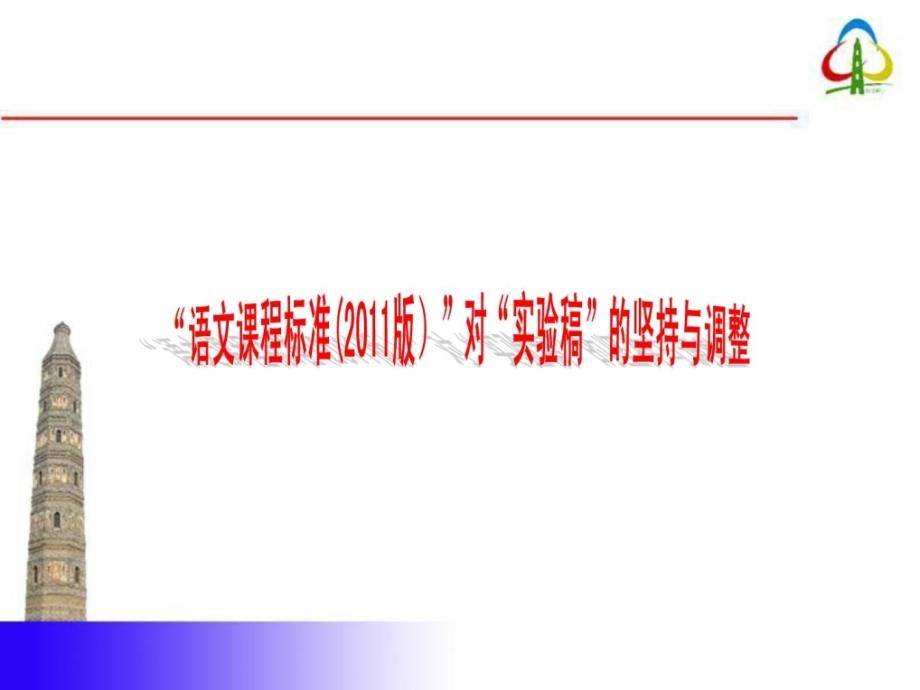 “语文课程标准(2011版)”对“实验稿”的坚持与调整